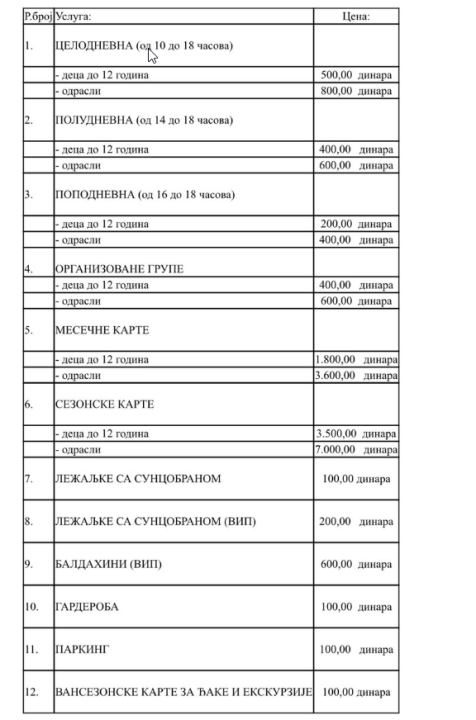 | Р.број | Услуга: | Цена: |
|---|---|---|
| 1. | ЦЕЛОДНЕВНА (од 10 до 18 часова) | |
| | - деца до 12 година | 500,00 динара |
| | - одрасли | 800,00 динара |
| 2. | ПОЛУДНЕВНА (од 14 до 18 часова) | |
| | - деца до 12 година | 400,00 динара |
| | - одрасли | 600,00 динара |
| 3. | ПОПОДНЕВНА (од 16 до 18 часова) | |
| | - деца до 12 година | 200,00 динара |
| | - одрасли | 400,00 динара |
| 4. | ОРГАНИЗОВАНЕ ГРУПЕ | |
| | - деца до 12 година | 400,00 динара |
| | - одрасли | 600,00 динара |
| 5. | МЕСЕЧНЕ КАРТЕ | |
| | - деца до 12 година | 1.800,00 динара |
| | - одрасли | 3.600,00 динара |
| 6. | СЕЗОНСКЕ КАРТЕ | |
| | - деца до 12 година | 3.500,00 динара |
| | - одрасли | 7.000,00 динара |
| 7. | ЛЕЖАЉКЕ СА СУНЦОБРАНОМ | 100,00 динара |
| 8. | ЛЕЖАЉКЕ СА СУНЦОБРАНОМ (ВИП) | 200,00 динара |
| 9. | БАЛДАХИНИ (ВИП) | 600,00 динара |
| 10. | ГАРДЕРОБА | 100,00 динара |
| 11. | ПАРКИНГ | 100,00 динара |
| 12. | ВАНСЕЗОНСКЕ КАРТЕ ЗА ЂАКЕ И ЕКСКУРЗИЈЕ | 100,00 динара |